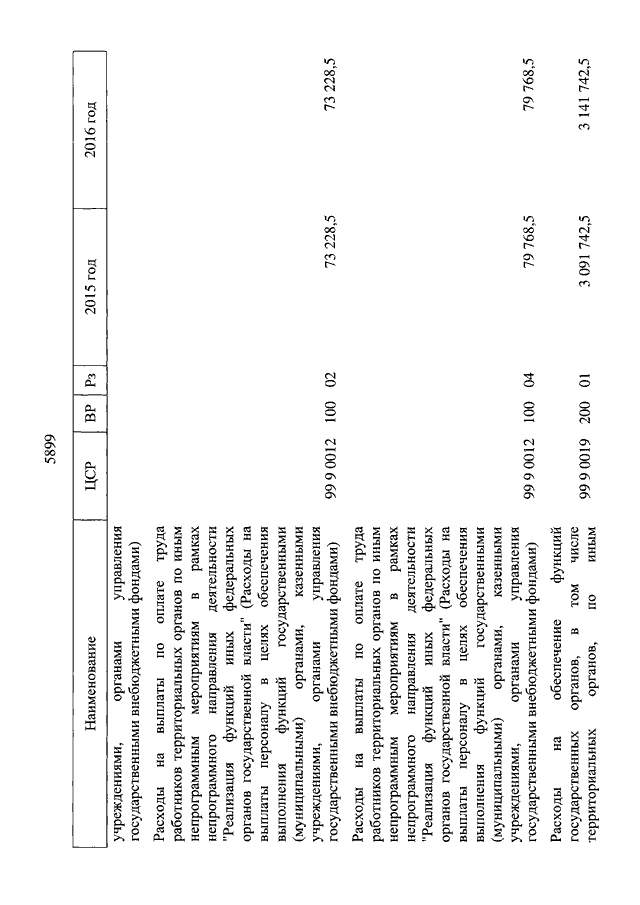 5899

| Наименование | ЦСР | ВР | Рз | 2015 год | 2016 год |
|---|---|---|---|---|---|
| учреждениями, органами управления государственными внебюджетными фондами) | | | | | |
| Расходы на выплаты по оплате труда работников территориальных органов по иным непрограммным мероприятиям в рамках непрограммного направления деятельности "Реализация функций иных федеральных органов государственной власти" (Расходы на выплаты персоналу в целях обеспечения выполнения функций государственными (муниципальными) органами, казенными учреждениями, органами управления государственными внебюджетными фондами) | 99 9 0012 | 100 | 02 | 73 228,5 | 73 228,5 |
| Расходы на выплаты по оплате труда работников территориальных органов по иным непрограммным мероприятиям в рамках непрограммного направления деятельности "Реализация функций иных федеральных органов государственной власти" (Расходы на выплаты персоналу в целях обеспечения выполнения функций государственными (муниципальными) органами, казенными учреждениями, органами управления государственными внебюджетными фондами) | 99 9 0012 | 100 | 04 | 79 768,5 | 79 768,5 |
| Расходы на обеспечение функций государственных органов, в том числе территориальных органов, по иным | 99 9 0019 | 200 | 01 | 3 091 742,5 | 3 141 742,5 |